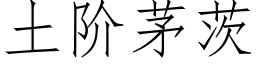 土阶茅茨